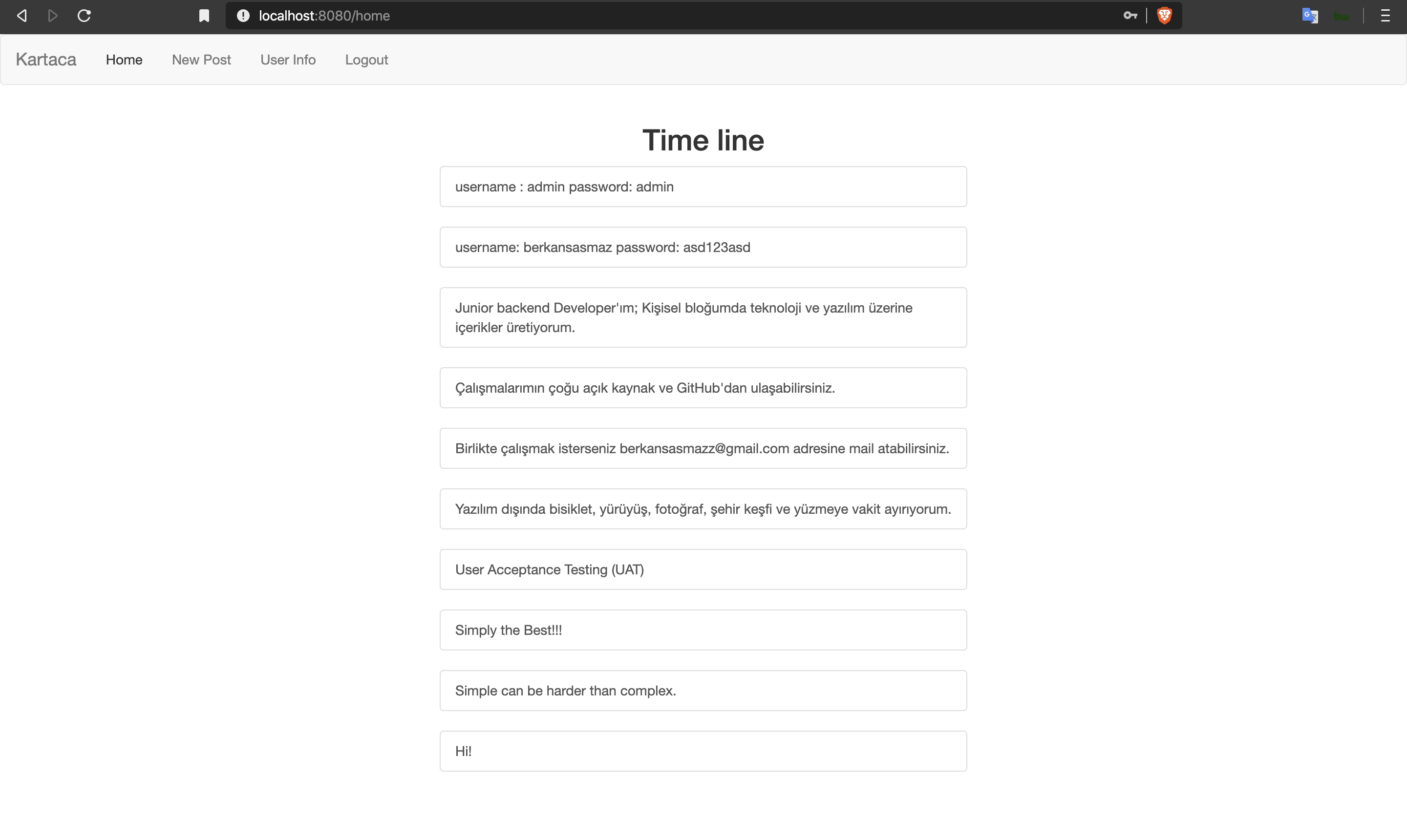 localhost:8080/home

Kartaca Home New Post User Info Logout

Time line

username : admin password: admin

username: berkansasmaz password: asd123asd

Junior backend Developer'ım; Kişisel bloğumda teknoloji ve yazılım üzerine içerikler üretiyorum.

Çalışmalarımın çoğu açık kaynak ve GitHub'dan ulaşabilirsiniz.

Birlikte çalışmak isterseniz berkansasmazz@gmail.com adresine mail atabilirsiniz.

Yazılım dışında bisiklet, yürüyüş, fotoğraf, şehir keşfi ve yüzmeye vakit ayırıyorum.

User Acceptance Testing (UAT)

Simply the Best!!!

Simple can be harder than complex.

Hi!